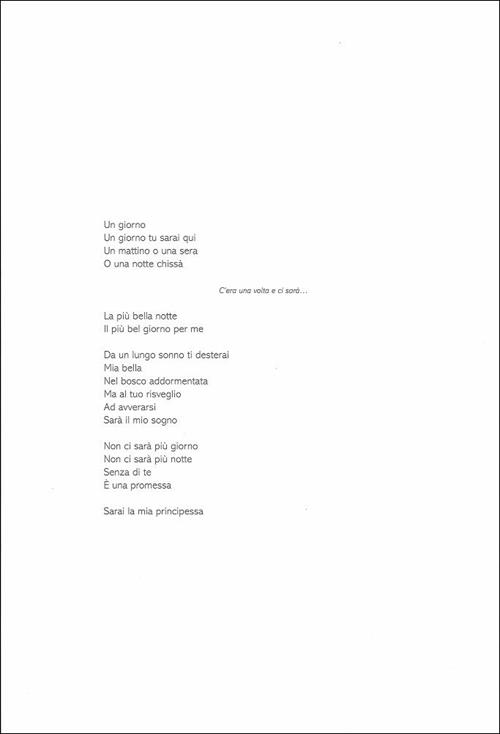 Un giorno
Un giorno tu sarai qui
Un mattino o una sera
O una notte chissà

C'era una volta e ci sarà…

La più bella notte
Il più bel giorno per me

Da un lungo sonno ti desterai
Mia bella
Nel bosco addormentata
Ma al tuo risveglio
Ad avverarsi
Sarà il mio sogno

Non ci sarà più giorno
Non ci sarà più notte
Senza di te
È una promessa

Sarai la mia principessa